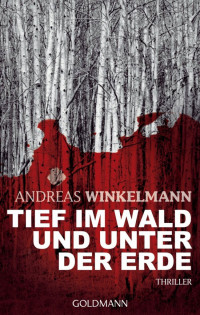 ANDREAS WINKELMANN

TIEF IM WALD UND UNTER DER ERDE

THRILLER

GOLDMANN